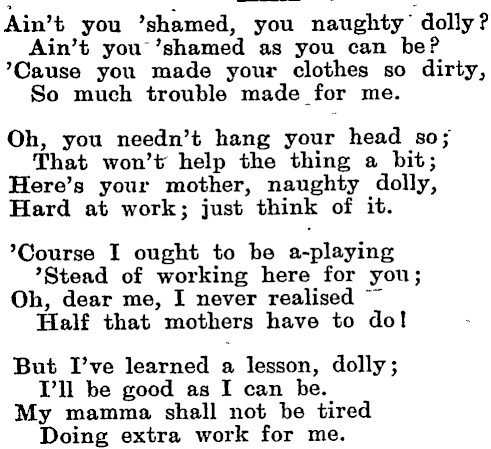 Ain't you 'shamed, you naughty dolly?
Ain't you 'shamed as you can be?
'Cause you made your clothes so dirty,
So much trouble made for me.

Oh, you needn't hang your head so;
That won't help the thing a bit;
Here's your mother, naughty dolly,
Hard at work; just think of it.

'Course I ought to be a-playing
'Stead of working here for you;
Oh, dear me, I never realised
Half that mothers have to do!

But I've learned a lesson, dolly;
I'll be good as I can be.
My mamma shall not be tired
Doing extra work for me.